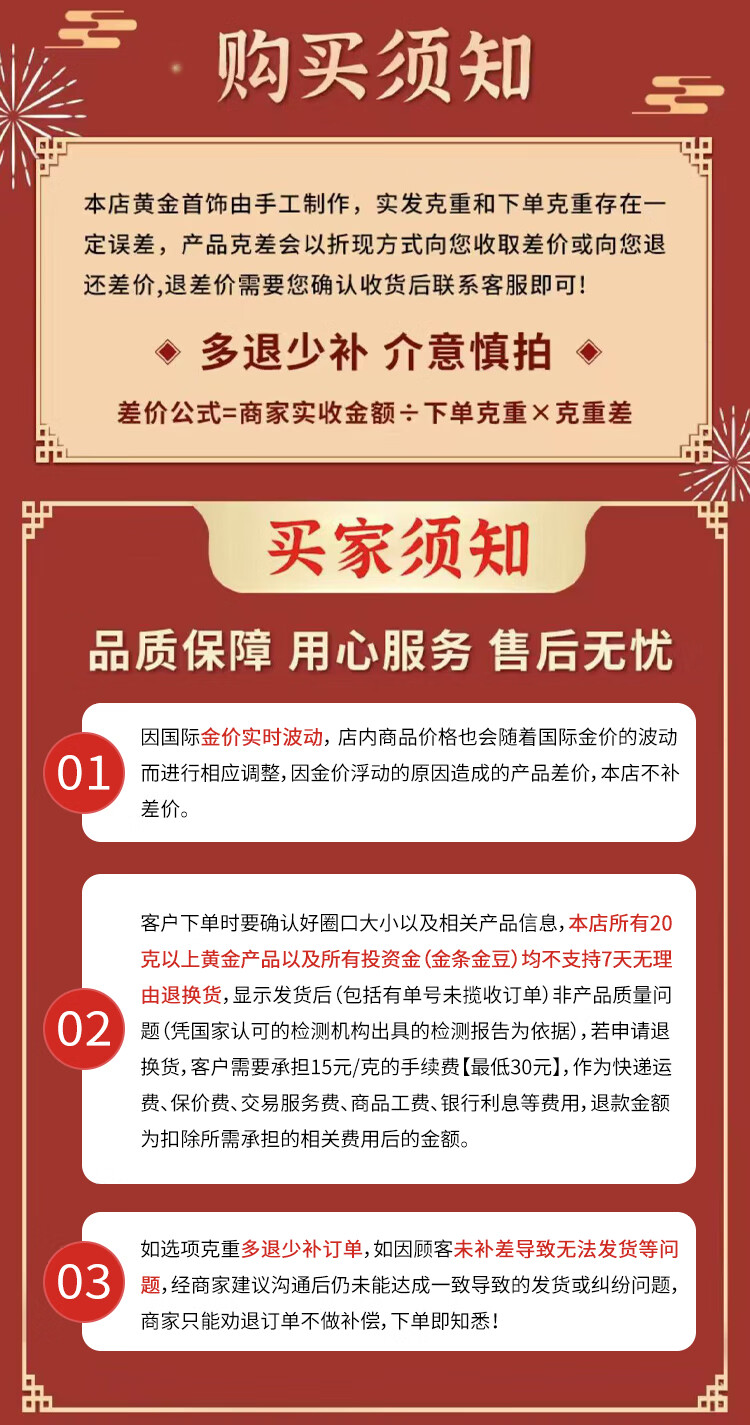 购买须知

本店黄金首饰由手工制作，实发克重和下单克重存在一定误差，产品克差会以折现方式向您收取差价或向您退还差价,退差价需要您确认收货后联系客服即可!

多退少补 介意慎拍

差价公式=商家实收金额÷下单克重×克重差

买家须知

品质保障 用心服务 售后无忧

01
因国际金价实时波动，店内商品价格也会随着国际金价的波动而进行相应调整,因金价浮动的原因造成的产品差价,本店不补差价。

02
客户下单时要确认好圈口大小以及相关产品信息,本店所有20克以上黄金产品以及所有投资金(金条金豆)均不支持7天无理由退换货,显示发货后(包括有单号未揽收订单)非产品质量问题(凭国家认可的检测机构出具的检测报告为依据),若申请退换货,客户需要承担15元/克的手续费【最低30元】,作为快递运费、保价费、交易服务费、商品工费、银行利息等费用,退款金额为扣除所需承担的相关费用后的金额。

03
如选项克重多退少补订单,如因顾客未补差导致无法发货等问题,经商家建议沟通后仍未能达成一致导致的发货或纠纷问题,商家只能劝退订单不做补偿,下单即知悉!